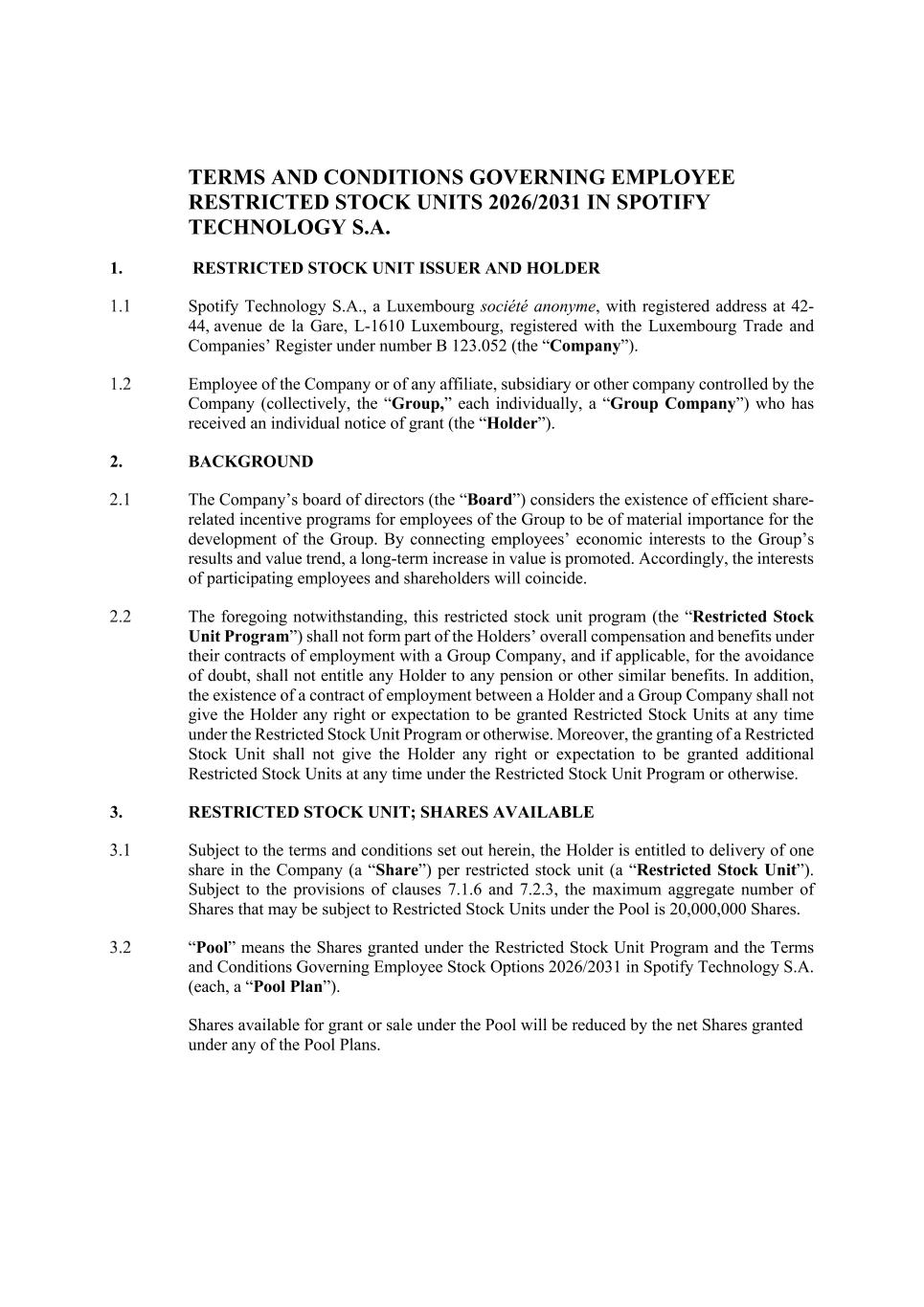 TERMS AND CONDITIONS GOVERNING EMPLOYEE RESTRICTED STOCK UNITS 2026/2031 IN SPOTIFY TECHNOLOGY S.A.

1. RESTRICTED STOCK UNIT ISSUER AND HOLDER

1.1 Spotify Technology S.A., a Luxembourg société anonyme, with registered address at 42-44, avenue de la Gare, L-1610 Luxembourg, registered with the Luxembourg Trade and Companies' Register under number B 123.052 (the "Company").

1.2 Employee of the Company or of any affiliate, subsidiary or other company controlled by the Company (collectively, the "Group," each individually, a "Group Company") who has received an individual notice of grant (the "Holder").

2. BACKGROUND

2.1 The Company's board of directors (the "Board") considers the existence of efficient share-related incentive programs for employees of the Group to be of material importance for the development of the Group. By connecting employees' economic interests to the Group's results and value trend, a long-term increase in value is promoted. Accordingly, the interests of participating employees and shareholders will coincide.

2.2 The foregoing notwithstanding, this restricted stock unit program (the "Restricted Stock Unit Program") shall not form part of the Holders' overall compensation and benefits under their contracts of employment with a Group Company, and if applicable, for the avoidance of doubt, shall not entitle any Holder to any pension or other similar benefits. In addition, the existence of a contract of employment between a Holder and a Group Company shall not give the Holder any right or expectation to be granted Restricted Stock Units at any time under the Restricted Stock Unit Program or otherwise. Moreover, the granting of a Restricted Stock Unit shall not give the Holder any right or expectation to be granted additional Restricted Stock Units at any time under the Restricted Stock Unit Program or otherwise.

3. RESTRICTED STOCK UNIT; SHARES AVAILABLE

3.1 Subject to the terms and conditions set out herein, the Holder is entitled to delivery of one share in the Company (a "Share") per restricted stock unit (a "Restricted Stock Unit"). Subject to the provisions of clauses 7.1.6 and 7.2.3, the maximum aggregate number of Shares that may be subject to Restricted Stock Units under the Pool is 20,000,000 Shares.

3.2 "Pool" means the Shares granted under the Restricted Stock Unit Program and the Terms and Conditions Governing Employee Stock Options 2026/2031 in Spotify Technology S.A. (each, a "Pool Plan").

Shares available for grant or sale under the Pool will be reduced by the net Shares granted under any of the Pool Plans.